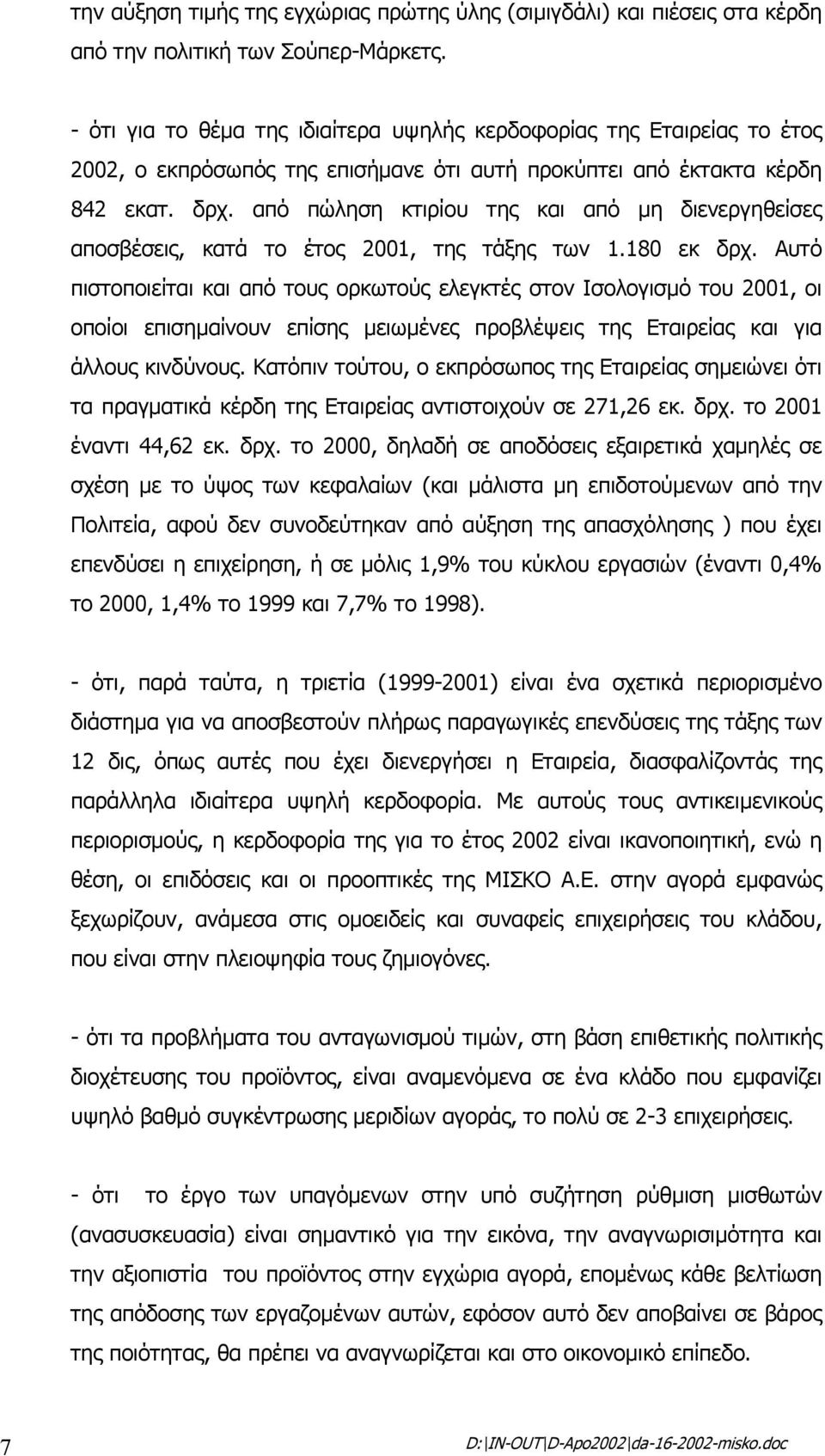 την αύξηση τιμής της εγχώριας πρώτης ύλης (σιμιγδάλι) και πιέσεις στα κέρδη από την πολιτική των Σούπερ-Μάρκετς.

- ότι για το θέμα της ιδιαίτερα υψηλής κερδοφορίας της Εταιρείας το έτος 2002, ο εκπρόσωπός της επισήμανε ότι αυτή προκύπτει από έκτακτα κέρδη 842 εκατ. δρχ. από πώληση κτιρίου της και από μη διενεργηθείσες αποσβέσεις, κατά το έτος 2001, της τάξης των 1.180 εκ δρχ. Αυτό πιστοποιείται και από τους ορκωτούς ελεγκτές στον Ισολογισμό του 2001, οι οποίοι επισημαίνουν επίσης μειωμένες προβλέψεις της Εταιρείας και για άλλους κινδύνους. Κατόπιν τούτου, ο εκπρόσωπος της Εταιρείας σημειώνει ότι τα πραγματικά κέρδη της Εταιρείας αντιστοιχούν σε 271,26 εκ. δρχ. το 2001 έναντι 44,62 εκ. δρχ. το 2000, δηλαδή σε αποδόσεις εξαιρετικά χαμηλές σε σχέση με το ύψος των κεφαλαίων (και μάλιστα μη επιδοτούμενων από την Πολιτεία, αφού δεν συνοδεύτηκαν από αύξηση της απασχόλησης ) που έχει επενδύσει η επιχείρηση, ή σε μόλις 1,9% του κύκλου εργασιών (έναντι 0,4% το 2000, 1,4% το 1999 και 7,7% το 1998).

- ότι, παρά ταύτα, η τριετία (1999-2001) είναι ένα σχετικά περιορισμένο διάστημα για να αποσβεστούν πλήρως παραγωγικές επενδύσεις της τάξης των 12 δις, όπως αυτές που έχει διενεργήσει η Εταιρεία, διασφαλίζοντάς της παράλληλα ιδιαίτερα υψηλή κερδοφορία. Με αυτούς τους αντικειμενικούς περιορισμούς, η κερδοφορία της για το έτος 2002 είναι ικανοποιητική, ενώ η θέση, οι επιδόσεις και οι προοπτικές της ΜΙΣΚΟ Α.Ε. στην αγορά εμφανώς ξεχωρίζουν, ανάμεσα στις ομοειδείς και συναφείς επιχειρήσεις του κλάδου, που είναι στην πλειοψηφία τους ζημιογόνες.

- ότι τα προβλήματα του ανταγωνισμού τιμών, στη βάση επιθετικής πολιτικής διοχέτευσης του προϊόντος, είναι αναμενόμενα σε ένα κλάδο που εμφανίζει υψηλό βαθμό συγκέντρωσης μεριδίων αγοράς, το πολύ σε 2-3 επιχειρήσεις.

- ότι το έργο των υπαγόμενων στην υπό συζήτηση ρύθμιση μισθωτών (ανασυσκευασία) είναι σημαντικό για την εικόνα, την αναγνωρισιμότητα και την αξιοπιστία του προϊόντος στην εγχώρια αγορά, επομένως κάθε βελτίωση της απόδοσης των εργαζομένων αυτών, εφόσον αυτό δεν αποβαίνει σε βάρος της ποιότητας, θα πρέπει να αναγνωρίζεται και στο οικονομικό επίπεδο.

7

D:\IN-OUT\D-Apo2002\da-16-2002-misko.doc